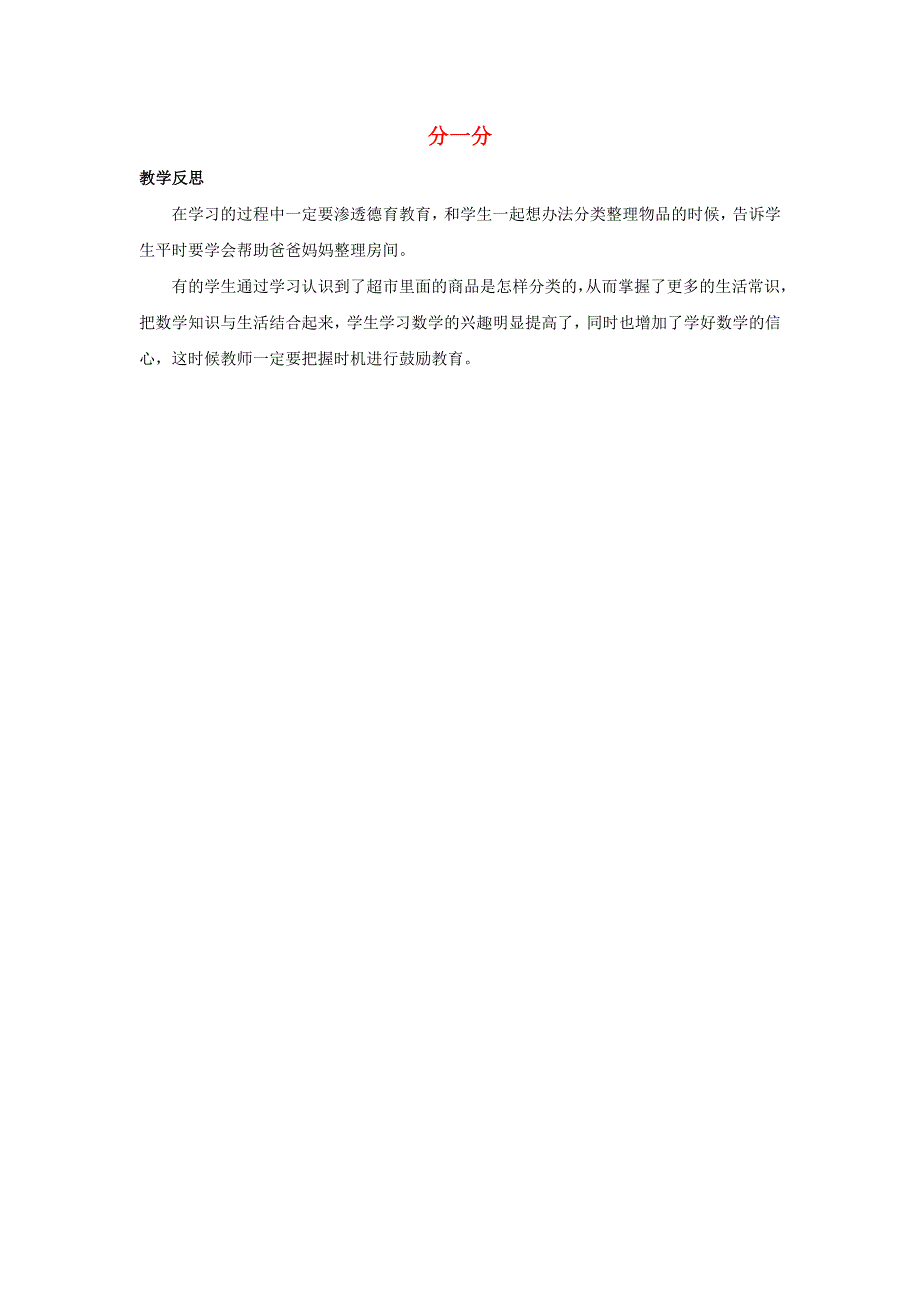 分一分

教学反思

在学习的过程中一定要渗透德育教育，和学生一起想办法分类整理物品的时候，告诉学生平时要学会帮助爸爸妈妈整理房间。

有的学生通过学习认识到了超市里面的商品是怎样分类的，从而掌握了更多的生活常识，把数学知识与生活结合起来，学生学习数学的兴趣明显提高了，同时也增加了学好数学的信心，这时候教师一定要把握时机进行鼓励教育。